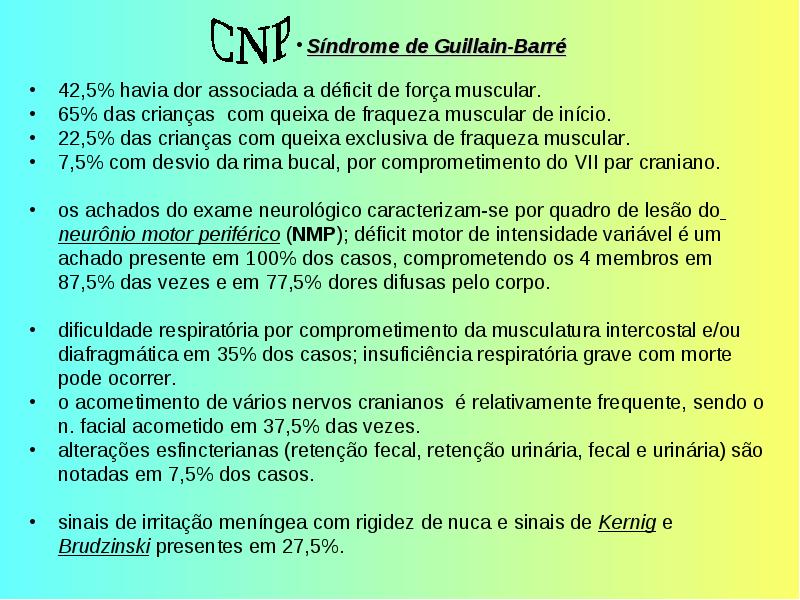 CNP • Síndrome de Guillain-Barré

• 42,5% havia dor associada a déficit de força muscular.
• 65% das crianças com queixa de fraqueza muscular de início.
• 22,5% das crianças com queixa exclusiva de fraqueza muscular.
• 7,5% com desvio da rima bucal, por comprometimento do VII par craniano.

• os achados do exame neurológico caracterizam-se por quadro de lesão do neurônio motor periférico (NMP); déficit motor de intensidade variável é um achado presente em 100% dos casos, comprometendo os 4 membros em 87,5% das vezes e em 77,5% dores difusas pelo corpo.

• dificuldade respiratória por comprometimento da musculatura intercostal e/ou diafragmática em 35% dos casos; insuficiência respiratória grave com morte pode ocorrer.
• o acometimento de vários nervos cranianos é relativamente frequente, sendo o n. facial acometido em 37,5% das vezes.
• alterações esfincterianas (retenção fecal, retenção urinária, fecal e urinária) são notadas em 7,5% dos casos.

• sinais de irritação meníngea com rigidez de nuca e sinais de Kernig e Brudzinski presentes em 27,5%.